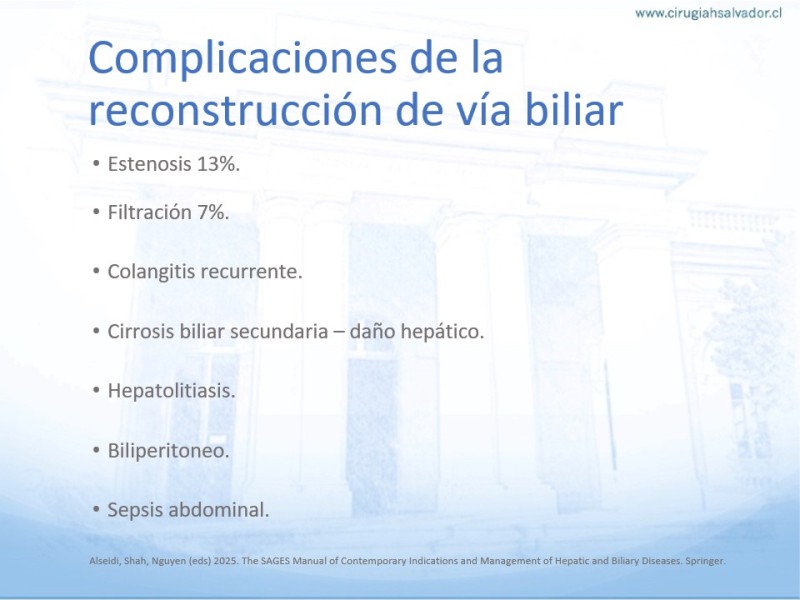 www.cirugiahsalvador.cl

Complicaciones de la reconstrucción de vía biliar

• Estenosis 13%.

• Filtración 7%.

• Colangitis recurrente.

• Cirrosis biliar secundaria – daño hepático.

• Hepatolitiasis.

• Biliperitoneo.

• Sepsis abdominal.

Alseidi, Shah, Nguyen (eds) 2025. The SAGES Manual of Contemporary Indications and Management of Hepatic and Biliary Diseases. Springer.